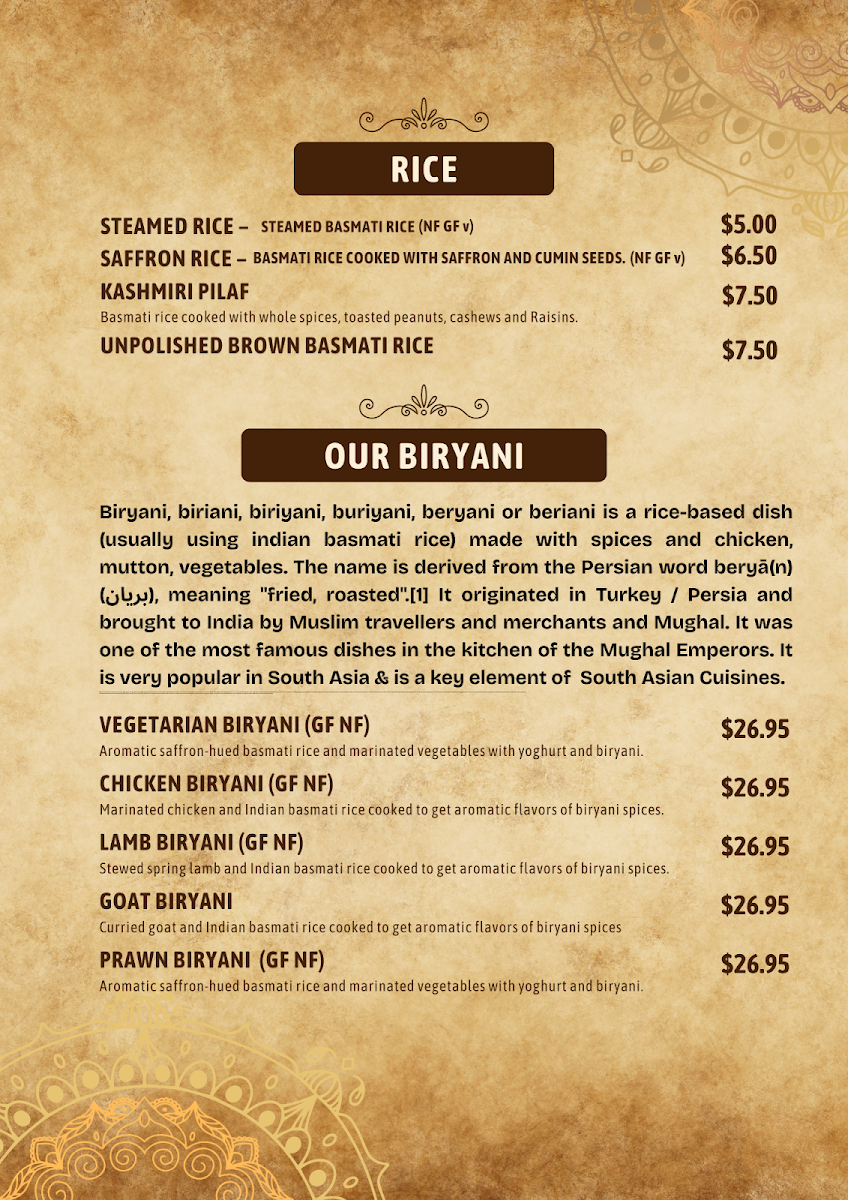 RICE

STEAMED RICE – STEAMED BASMATI RICE (NF GF v) $5.00

SAFFRON RICE – BASMATI RICE COOKED WITH SAFFRON AND CUMIN SEEDS. (NF GF v) $6.50

KASHMIRI PILAF $7.50
Basmati rice cooked with whole spices, toasted peanuts, cashews and Raisins.

UNPOLISHED BROWN BASMATI RICE $7.50

OUR BIRYANI

Biryani, biriani, biriyani, buriyani, beryani or beriani is a rice-based dish (usually using indian basmati rice) made with spices and chicken, mutton, vegetables. The name is derived from the Persian word beryā(n) (بریان), meaning "fried, roasted".[1] It originated in Turkey / Persia and brought to India by Muslim travellers and merchants and Mughal. It was one of the most famous dishes in the kitchen of the Mughal Emperors. It is very popular in South Asia & is a key element of South Asian Cuisines.

VEGETARIAN BIRYANI (GF NF) $26.95
Aromatic saffron-hued basmati rice and marinated vegetables with yoghurt and biryani.

CHICKEN BIRYANI (GF NF) $26.95
Marinated chicken and Indian basmati rice cooked to get aromatic flavors of biryani spices.

LAMB BIRYANI (GF NF) $26.95
Stewed spring lamb and Indian basmati rice cooked to get aromatic flavors of biryani spices.

GOAT BIRYANI $26.95
Curried goat and Indian basmati rice cooked to get aromatic flavors of biryani spices

PRAWN BIRYANI (GF NF) $26.95
Aromatic saffron-hued basmati rice and marinated vegetables with yoghurt and biryani.